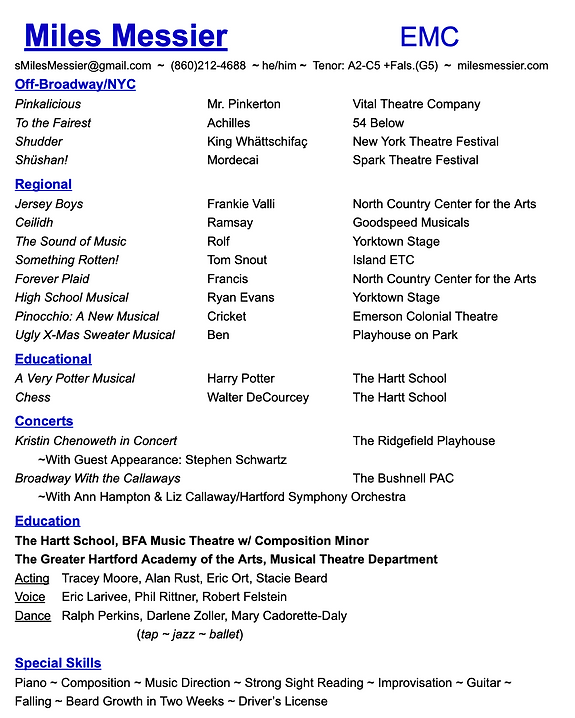 Miles Messier EMC

sMilesMessier@gmail.com ~ (860)212-4688 ~ he/him ~ Tenor: A2-C5 +Fals.(G5) ~ milesmessier.com

Off-Broadway/NYC

| | | |
|---|---|---|
| Pinkalicious | Mr. Pinkerton | Vital Theatre Company |
| To the Fairest | Achilles | 54 Below |
| Shudder | King Whättschifaç | New York Theatre Festival |
| Shüshan! | Mordecai | Spark Theatre Festival |

Regional

| | | |
|---|---|---|
| Jersey Boys | Frankie Valli | North Country Center for the Arts |
| Ceilidh | Ramsay | Goodspeed Musicals |
| The Sound of Music | Rolf | Yorktown Stage |
| Something Rotten! | Tom Snout | Island ETC |
| Forever Plaid | Francis | North Country Center for the Arts |
| High School Musical | Ryan Evans | Yorktown Stage |
| Pinocchio: A New Musical | Cricket | Emerson Colonial Theatre |
| Ugly X-Mas Sweater Musical | Ben | Playhouse on Park |

Educational

| | | |
|---|---|---|
| A Very Potter Musical | Harry Potter | The Hartt School |
| Chess | Walter DeCourcey | The Hartt School |

Concerts

Kristin Chenoweth in Concert The Ridgefield Playhouse
~With Guest Appearance: Stephen Schwartz
Broadway With the Callaways The Bushnell PAC
~With Ann Hampton & Liz Callaway/Hartford Symphony Orchestra

Education

The Hartt School, BFA Music Theatre w/ Composition Minor
The Greater Hartford Academy of the Arts, Musical Theatre Department
Acting Tracey Moore, Alan Rust, Eric Ort, Stacie Beard
Voice Eric Larivee, Phil Rittner, Robert Felstein
Dance Ralph Perkins, Darlene Zoller, Mary Cadorette-Daly
(tap ~ jazz ~ ballet)

Special Skills

Piano ~ Composition ~ Music Direction ~ Strong Sight Reading ~ Improvisation ~ Guitar ~ Falling ~ Beard Growth in Two Weeks ~ Driver's License